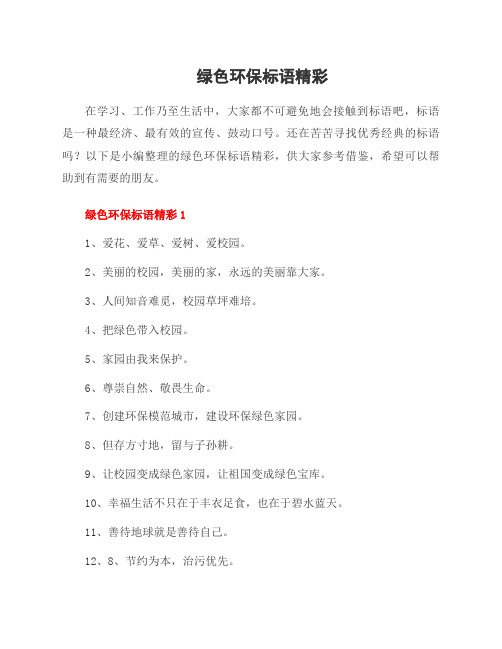 绿色环保标语精彩

在学习、工作乃至生活中，大家都不可避免地会接触到标语吧，标语是一种最经济、最有效的宣传、鼓动口号。还在苦苦寻找优秀经典的标语吗？以下是小编整理的绿色环保标语精彩，供大家参考借鉴，希望可以帮助到有需要的朋友。

绿色环保标语精彩 1

1、爱花、爱草、爱树、爱校园。

2、美丽的校园，美丽的家，永远的美丽靠大家。

3、人间知音难觅，校园草坪难培。

4、把绿色带入校园。

5、家园由我来保护。

6、尊崇自然、敬畏生命。

7、创建环保模范城市，建设环保绿色家园。

8、但存方寸地，留与子孙耕。

9、让校园变成绿色家园，让祖国变成绿色宝库。

10、幸福生活不只在于丰衣足食，也在于碧水蓝天。

11、善待地球就是善待自己。

12、8、节约为本，治污优先。